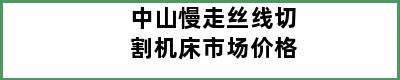 中山慢走丝线切割机床市场价格